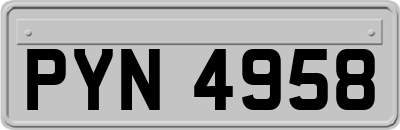 PYN 4958